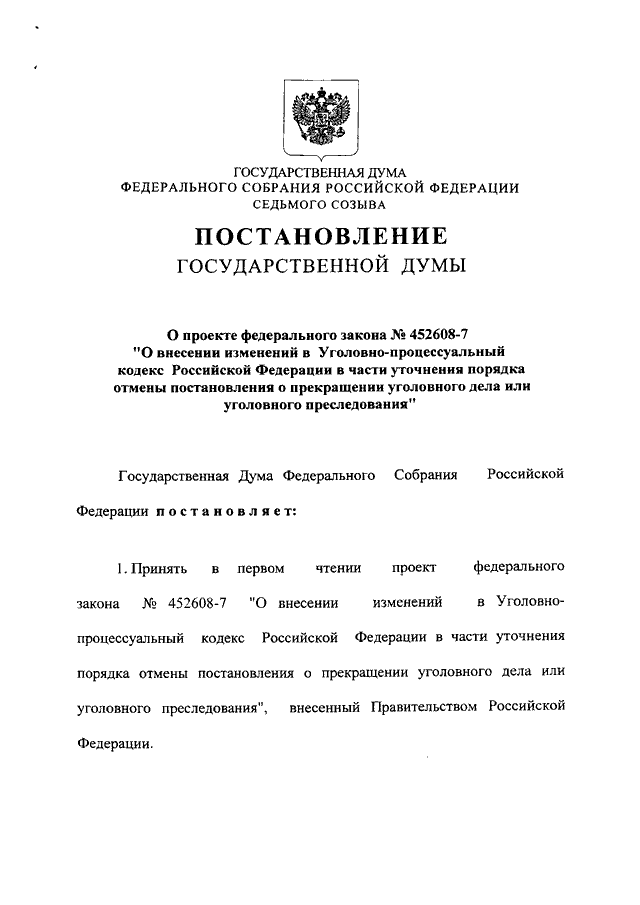 ГОСУДАРСТВЕННАЯ ДУМА
ФЕДЕРАЛЬНОГО СОБРАНИЯ РОССИЙСКОЙ ФЕДЕРАЦИИ
СЕДЬМОГО СОЗЫВА

ПОСТАНОВЛЕНИЕ
ГОСУДАРСТВЕННОЙ ДУМЫ

О проекте федерального закона № 452608-7 "О внесении изменений в Уголовно-процессуальный кодекс Российской Федерации в части уточнения порядка отмены постановления о прекращении уголовного дела или уголовного преследования"

Государственная Дума Федерального Собрания Российской Федерации постановляет:

1. Принять в первом чтении проект федерального закона № 452608-7 "О внесении изменений в Уголовно-процессуальный кодекс Российской Федерации в части уточнения порядка отмены постановления о прекращении уголовного дела или уголовного преследования", внесенный Правительством Российской Федерации.